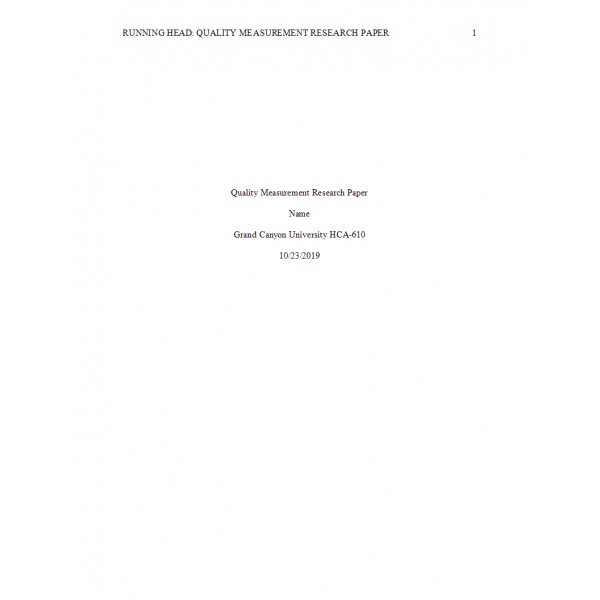 RUNNING HEAD: QUALITY MEASUREMENT RESEARCH PAPER 1

Quality Measurement Research Paper

Name

Grand Canyon University HCA-610

10/23/2019